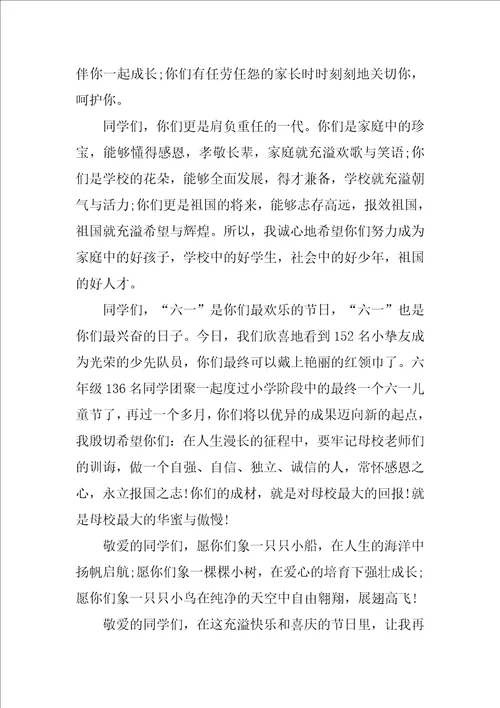 伴你一起成长;你们有任劳任怨的家长时时刻刻地关切你，呵护你。

同学们，你们更是肩负重任的一代。你们是家庭中的珍宝，能够懂得感恩，孝敬长辈，家庭就充溢欢歌与笑语;你们是学校的花朵，能够全面发展，得才兼备，学校就充溢朝气与活力;你们更是祖国的将来，能够志存高远，报效祖国，祖国就充溢希望与辉煌。所以，我诚心地希望你们努力成为家庭中的好孩子，学校中的好学生，社会中的好少年，祖国的好人才。

同学们，“六一”是你们最欢乐的节日，“六一”也是你们最兴奋的日子。今日，我们欣喜地看到152名小挚友成为光荣的少先队员，你们最终可以戴上艳丽的红领巾了。六年级136名同学团聚一起度过小学阶段中的最终一个六一儿童节了，再过一个多月，你们将以优异的成果迈向新的起点，我殷切希望你们：在人生漫长的征程中，要牢记母校老师们的训诲，做一个自强、自信、独立、诚信的人，常怀感恩之心，永立报国之志!你们的成材，就是对母校最大的回报!就是母校最大的华蜜与傲慢!

敬爱的同学们，愿你们象一只只小船，在人生的海洋中扬帆启航;愿你们象一棵棵小树，在爱心的培育下强壮成长;愿你们象一只只小鸟在纯净的天空中自由翱翔，展翅高飞!

敬爱的同学们，在这充溢快乐和喜庆的节日里，让我再